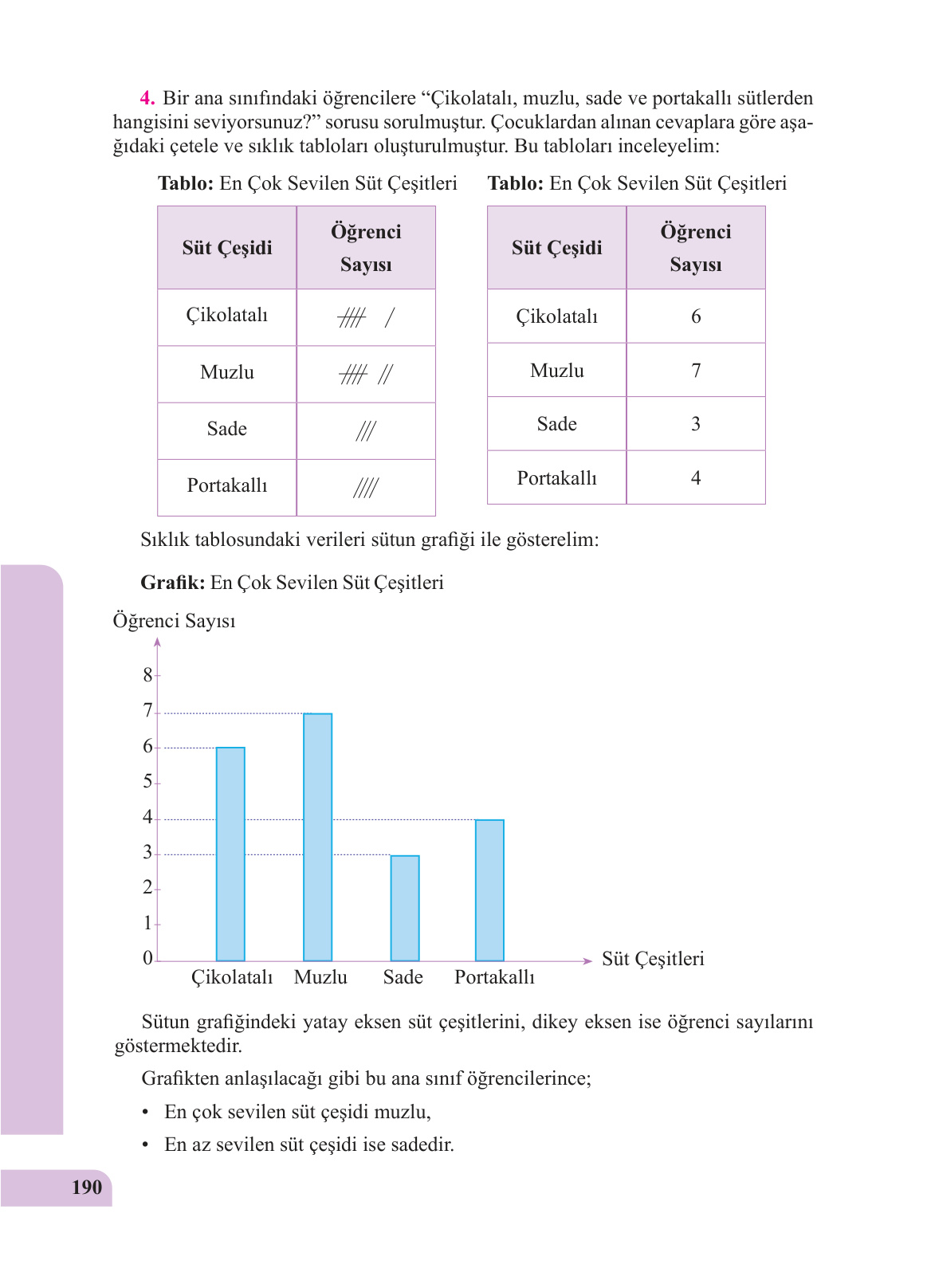 4. Bir ana sınıfındaki öğrencilere “Çikolatalı, muzlu, sade ve portakallı sütlerden hangisini seviyorsunuz?” sorusu sorulmuştur. Çocuklardan alınan cevaplara göre aşağıdaki çetele ve sıklık tabloları oluşturulmuştur. Bu tabloları inceleyelim:

Tablo: En Çok Sevilen Süt Çeşitleri

| Süt Çeşidi | Öğrenci Sayısı |
|---|---|
| Çikolatalı | ~~////~~ / |
| Muzlu | ~~////~~ // |
| Sade | /// |
| Portakallı | //// |

Tablo: En Çok Sevilen Süt Çeşitleri

| Süt Çeşidi | Öğrenci Sayısı |
|---|---|
| Çikolatalı | 6 |
| Muzlu | 7 |
| Sade | 3 |
| Portakallı | 4 |

Sıklık tablosundaki verileri sütun grafiği ile gösterelim:

Grafik: En Çok Sevilen Süt Çeşitleri

Öğrenci Sayısı

8
7
6
5
4
3
2
1
0

Çikolatalı Muzlu Sade Portakallı

Süt Çeşitleri

Sütun grafiğindeki yatay eksen süt çeşitlerini, dikey eksen ise öğrenci sayılarını göstermektedir.

Grafikten anlaşılacağı gibi bu ana sınıf öğrencilerince;

• En çok sevilen süt çeşidi muzlu,
• En az sevilen süt çeşidi ise sadedir.

190